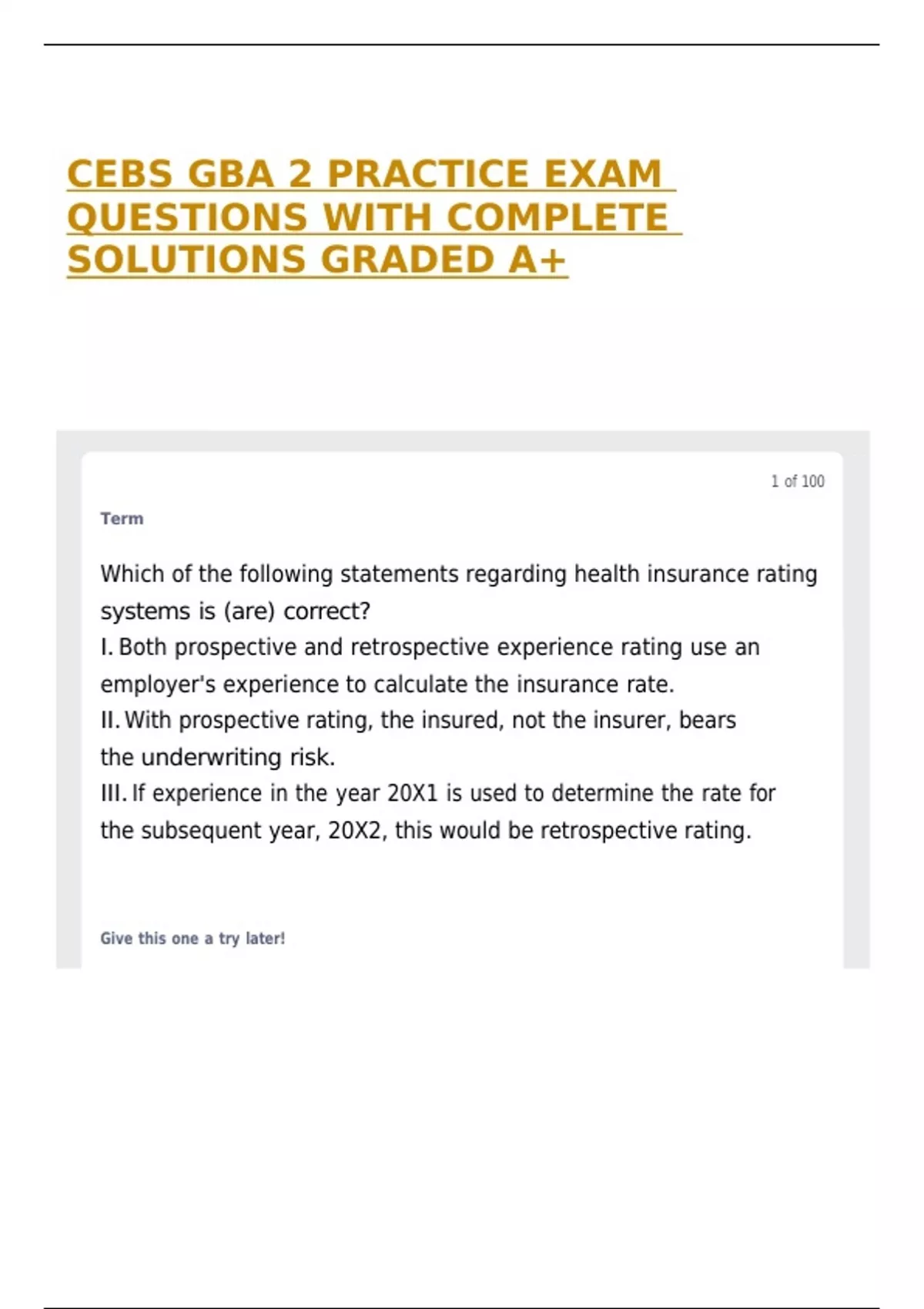 CEBS GBA 2 PRACTICE EXAM QUESTIONS WITH COMPLETE SOLUTIONS GRADED A+

1 of 100

Term

Which of the following statements regarding health insurance rating systems is (are) correct?
I. Both prospective and retrospective experience rating use an employer's experience to calculate the insurance rate.
II. With prospective rating, the insured, not the insurer, bears the underwriting risk.
III. If experience in the year 20X1 is used to determine the rate for the subsequent year, 20X2, this would be retrospective rating.

Give this one a try later!